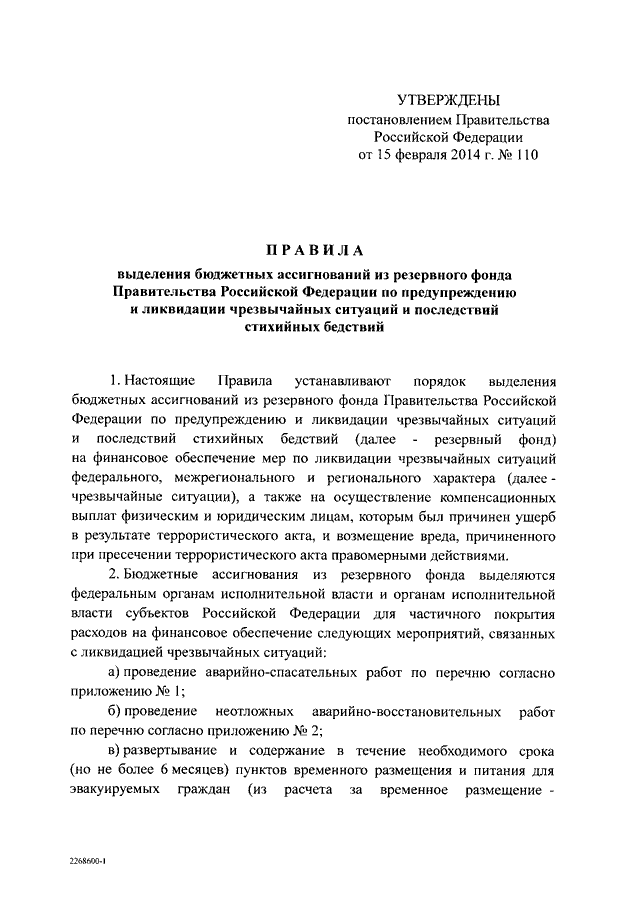 УТВЕРЖДЕНЫ
постановлением Правительства
Российской Федерации
от 15 февраля 2014 г. № 110

ПРАВИЛА

выделения бюджетных ассигнований из резервного фонда Правительства Российской Федерации по предупреждению и ликвидации чрезвычайных ситуаций и последствий стихийных бедствий

1. Настоящие Правила устанавливают порядок выделения бюджетных ассигнований из резервного фонда Правительства Российской Федерации по предупреждению и ликвидации чрезвычайных ситуаций и последствий стихийных бедствий (далее - резервный фонд) на финансовое обеспечение мер по ликвидации чрезвычайных ситуаций федерального, межрегионального и регионального характера (далее - чрезвычайные ситуации), а также на осуществление компенсационных выплат физическим и юридическим лицам, которым был причинен ущерб в результате террористического акта, и возмещение вреда, причиненного при пресечении террористического акта правомерными действиями.

2. Бюджетные ассигнования из резервного фонда выделяются федеральным органам исполнительной власти и органам исполнительной власти субъектов Российской Федерации для частичного покрытия расходов на финансовое обеспечение следующих мероприятий, связанных с ликвидацией чрезвычайных ситуаций:

а) проведение аварийно-спасательных работ по перечню согласно приложению № 1;

б) проведение неотложных аварийно-восстановительных работ по перечню согласно приложению № 2;

в) развертывание и содержание в течение необходимого срока (но не более 6 месяцев) пунктов временного размещения и питания для эвакуируемых граждан (из расчета за временное размещение -

2268600-1